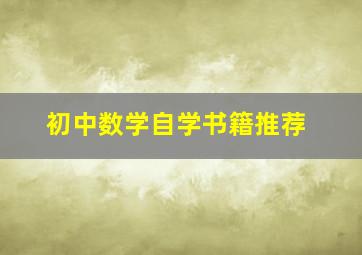 初中数学自学书籍推荐